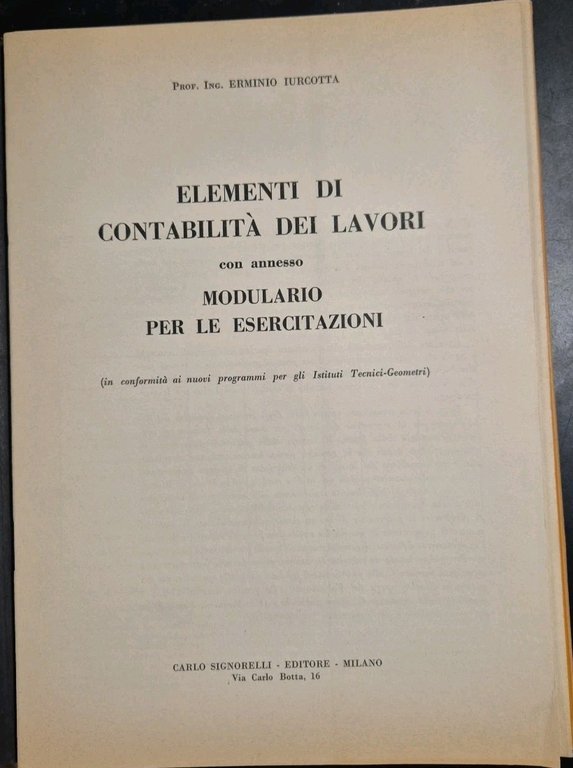 Prof. Ing. ERMINIO IURCOTTA

ELEMENTI DI
CONTABILITÀ DEI LAVORI

con annesso

MODULARIO
PER LE ESERCITAZIONI

(in conformità ai nuovi programmi per gli Istituti Tecnici-Geometri)

CARLO SIGNORELLI - EDITORE - MILANO
Via Carlo Botta, 16